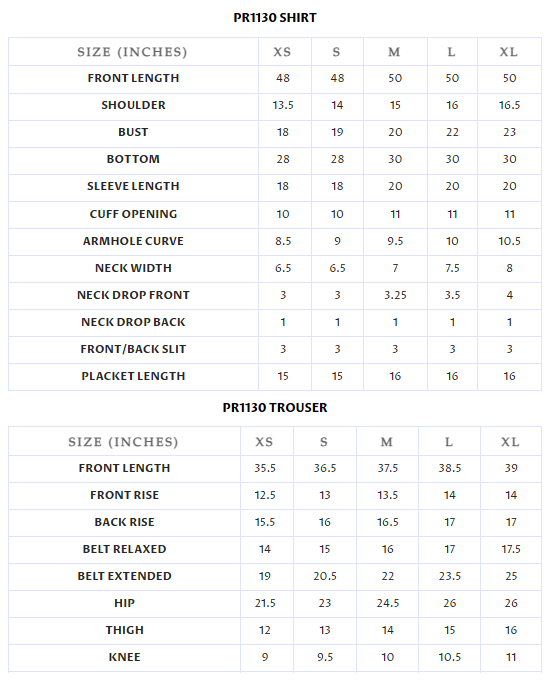 PR1130 SHIRT

| SIZE (INCHES) | XS | S | M | L | XL |
|---|---|---|---|---|---|
| FRONT LENGTH | 48 | 48 | 50 | 50 | 50 |
| SHOULDER | 13.5 | 14 | 15 | 16 | 16.5 |
| BUST | 18 | 19 | 20 | 22 | 23 |
| BOTTOM | 28 | 28 | 30 | 30 | 30 |
| SLEEVE LENGTH | 18 | 18 | 20 | 20 | 20 |
| CUFF OPENING | 10 | 10 | 11 | 11 | 11 |
| ARMHOLE CURVE | 8.5 | 9 | 9.5 | 10 | 10.5 |
| NECK WIDTH | 6.5 | 6.5 | 7 | 7.5 | 8 |
| NECK DROP FRONT | 3 | 3 | 3.25 | 3.5 | 4 |
| NECK DROP BACK | 1 | 1 | 1 | 1 | 1 |
| FRONT/BACK SLIT | 3 | 3 | 3 | 3 | 3 |
| PLACKET LENGTH | 15 | 15 | 16 | 16 | 16 |

PR1130 TROUSER

| SIZE (INCHES) | XS | S | M | L | XL |
|---|---|---|---|---|---|
| FRONT LENGTH | 35.5 | 36.5 | 37.5 | 38.5 | 39 |
| FRONT RISE | 12.5 | 13 | 13.5 | 14 | 14 |
| BACK RISE | 15.5 | 16 | 16.5 | 17 | 17 |
| BELT RELAXED | 14 | 15 | 16 | 17 | 17.5 |
| BELT EXTENDED | 19 | 20.5 | 22 | 23.5 | 25 |
| HIP | 21.5 | 23 | 24.5 | 26 | 26 |
| THIGH | 12 | 13 | 14 | 15 | 16 |
| KNEE | 9 | 9.5 | 10 | 10.5 | 11 |